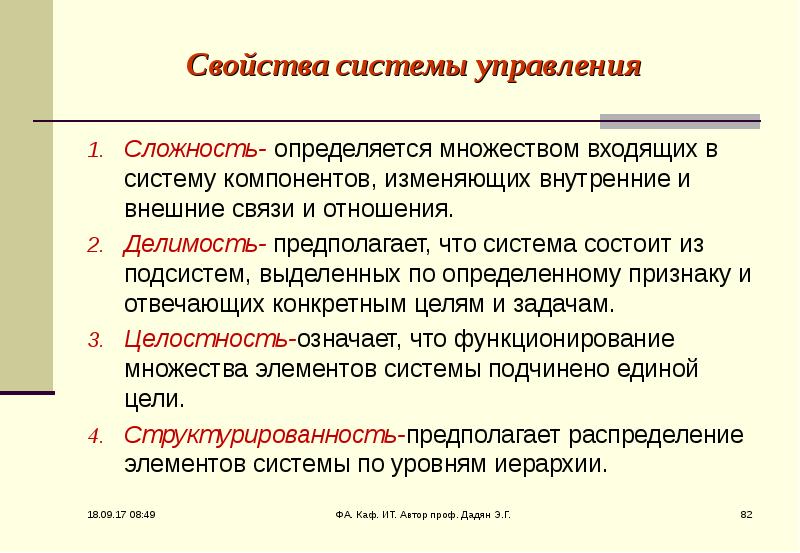 Свойства системы управления

1. Сложность- определяется множеством входящих в систему компонентов, изменяющих внутренние и внешние связи и отношения.
2. Делимость- предполагает, что система состоит из подсистем, выделенных по определенному признаку и отвечающих конкретным целям и задачам.
3. Целостность-означает, что функционирование множества элементов системы подчинено единой цели.
4. Структурированность-предполагает распределение элементов системы по уровням иерархии.

18.09.17 08:49

ФА. Каф. ИТ. Автор проф. Дадян Э.Г.

82